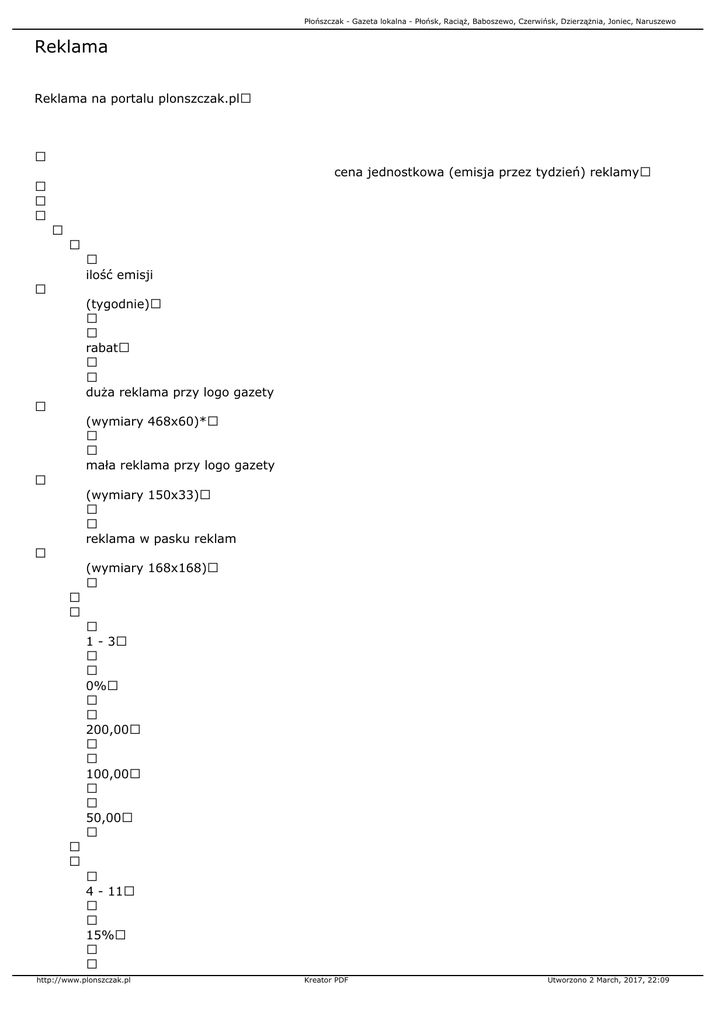 Płońszczak - Gazeta lokalna - Płońsk, Raciąż, Baboszewo, Czerwińsk, Dzierzążnia, Joniec, Naruszewo

Reklama

Reklama na portalu plonszczak.pl□

□
cena jednostkowa (emisja przez tydzień) reklamy□
□
□
□
□
□
□
ilość emisji
□
(tygodnie)□
□
□
rabat□
□
□
duża reklama przy logo gazety
□
(wymiary 468x60)*□
□
□
mała reklama przy logo gazety
□
(wymiary 150x33)□
□
□
reklama w pasku reklam
□
(wymiary 168x168)□
□
□
□
□
1 - 3□
□
□
0%□
□
□
200,00□
□
□
100,00□
□
□
50,00□
□
□
□
□
4 - 11□
□
□
15%□
□
□

http://www.plonszczak.pl
Kreator PDF
Utworzono 2 March, 2017, 22:09